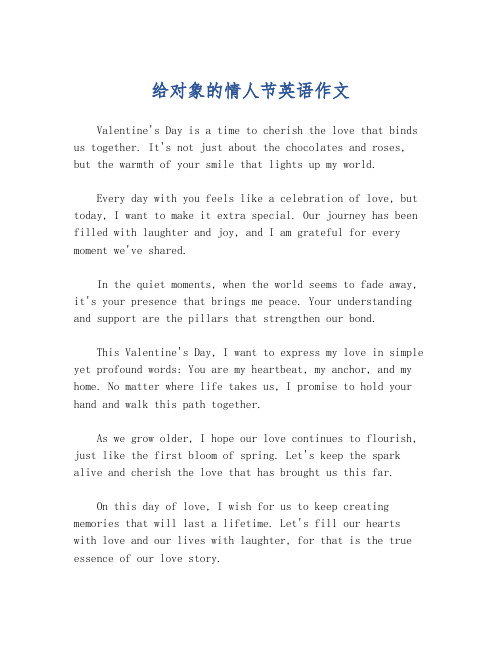 给对象的情人节英语作文

Valentine's Day is a time to cherish the love that binds us together. It's not just about the chocolates and roses, but the warmth of your smile that lights up my world.

Every day with you feels like a celebration of love, but today, I want to make it extra special. Our journey has been filled with laughter and joy, and I am grateful for every moment we've shared.

In the quiet moments, when the world seems to fade away, it's your presence that brings me peace. Your understanding and support are the pillars that strengthen our bond.

This Valentine's Day, I want to express my love in simple yet profound words: You are my heartbeat, my anchor, and my home. No matter where life takes us, I promise to hold your hand and walk this path together.

As we grow older, I hope our love continues to flourish, just like the first bloom of spring. Let's keep the spark alive and cherish the love that has brought us this far.

On this day of love, I wish for us to keep creating memories that will last a lifetime. Let's fill our hearts with love and our lives with laughter, for that is the true essence of our love story.